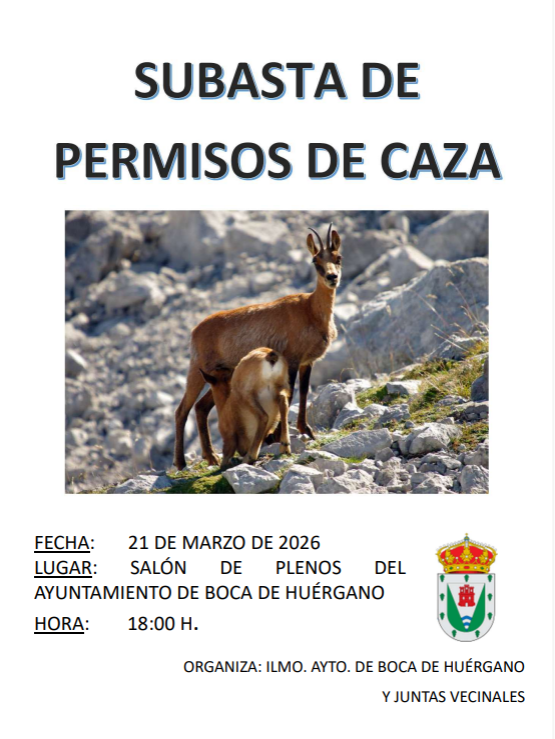 SUBASTA DE
PERMISOS DE CAZA

FECHA: 21 DE MARZO DE 2026
LUGAR: SALÓN DE PLENOS DEL AYUNTAMIENTO DE BOCA DE HUÉRGANO
HORA: 18:00 H.

ORGANIZA: ILMO. AYTO. DE BOCA DE HUÉRGANO
Y JUNTAS VECINALES